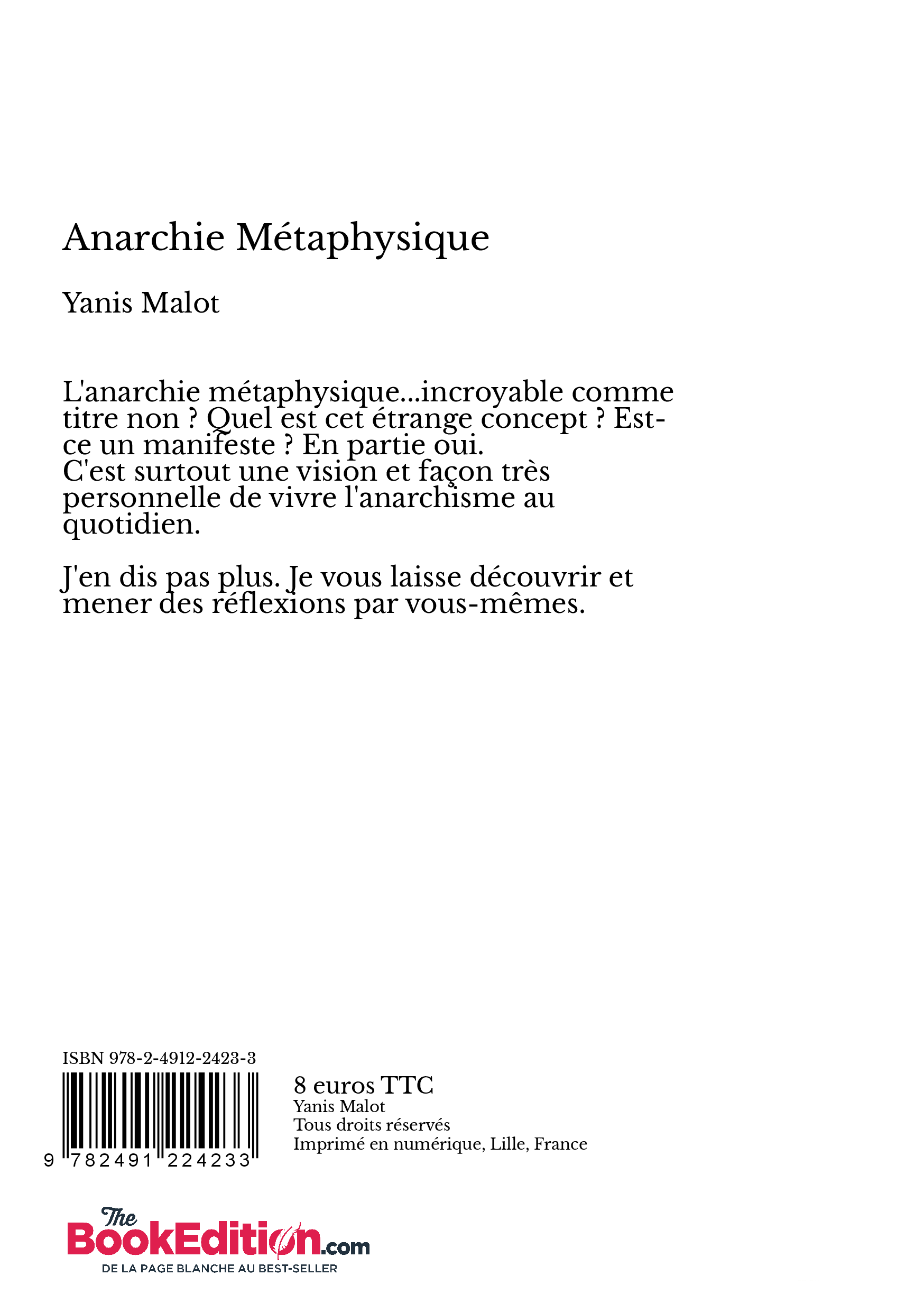 Anarchie Métaphysique

Yanis Malot

L'anarchie métaphysique...incroyable comme titre non ? Quel est cet étrange concept ? Est-ce un manifeste ? En partie oui.
C'est surtout une vision et façon très personnelle de vivre l'anarchisme au quotidien.

J'en dis pas plus. Je vous laisse découvrir et mener des réflexions par vous-mêmes.

ISBN 978-2-4912-2423-3

9 782491 224233

8 euros TTC
Yanis Malot
Tous droits réservés
Imprimé en numérique, Lille, France

The BookEdition.com
DE LA PAGE BLANCHE AU BEST-SELLER